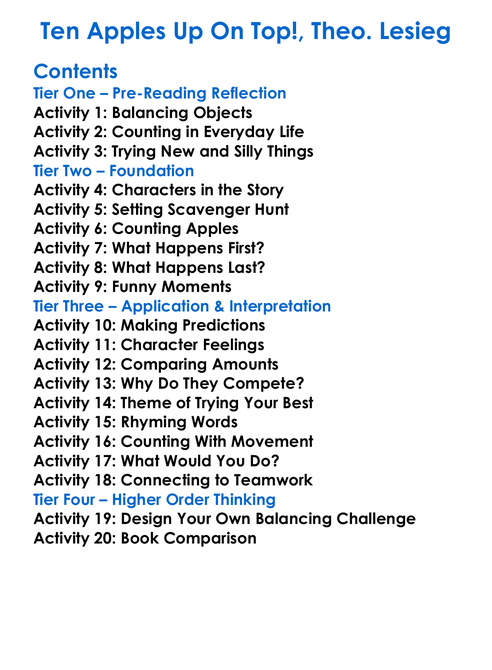 Ten Apples Up On Top!, Theo. Lesieg

Contents
Tier One – Pre-Reading Reflection
Activity 1: Balancing Objects
Activity 2: Counting in Everyday Life
Activity 3: Trying New and Silly Things
Tier Two – Foundation
Activity 4: Characters in the Story
Activity 5: Setting Scavenger Hunt
Activity 6: Counting Apples
Activity 7: What Happens First?
Activity 8: What Happens Last?
Activity 9: Funny Moments
Tier Three – Application & Interpretation
Activity 10: Making Predictions
Activity 11: Character Feelings
Activity 12: Comparing Amounts
Activity 13: Why Do They Compete?
Activity 14: Theme of Trying Your Best
Activity 15: Rhyming Words
Activity 16: Counting With Movement
Activity 17: What Would You Do?
Activity 18: Connecting to Teamwork
Tier Four – Higher Order Thinking
Activity 19: Design Your Own Balancing Challenge
Activity 20: Book Comparison